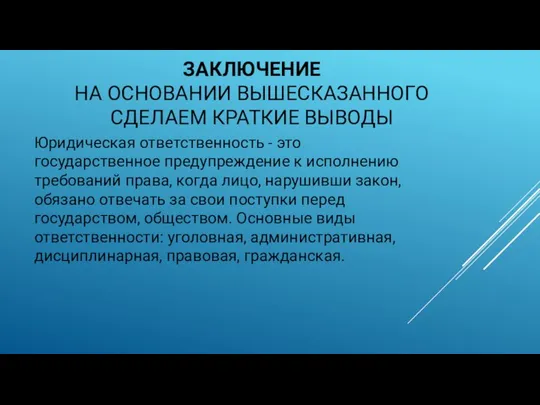 ЗАКЛЮЧЕНИЕ
НА ОСНОВАНИИ ВЫШЕСКАЗАННОГО СДЕЛАЕМ КРАТКИЕ ВЫВОДЫ

Юридическая ответственность - это государственное предупреждение к исполнению требований права, когда лицо, нарушивши закон, обязано отвечать за свои поступки перед государством, обществом. Основные виды ответственности: уголовная, административная, дисциплинарная, правовая, гражданская.